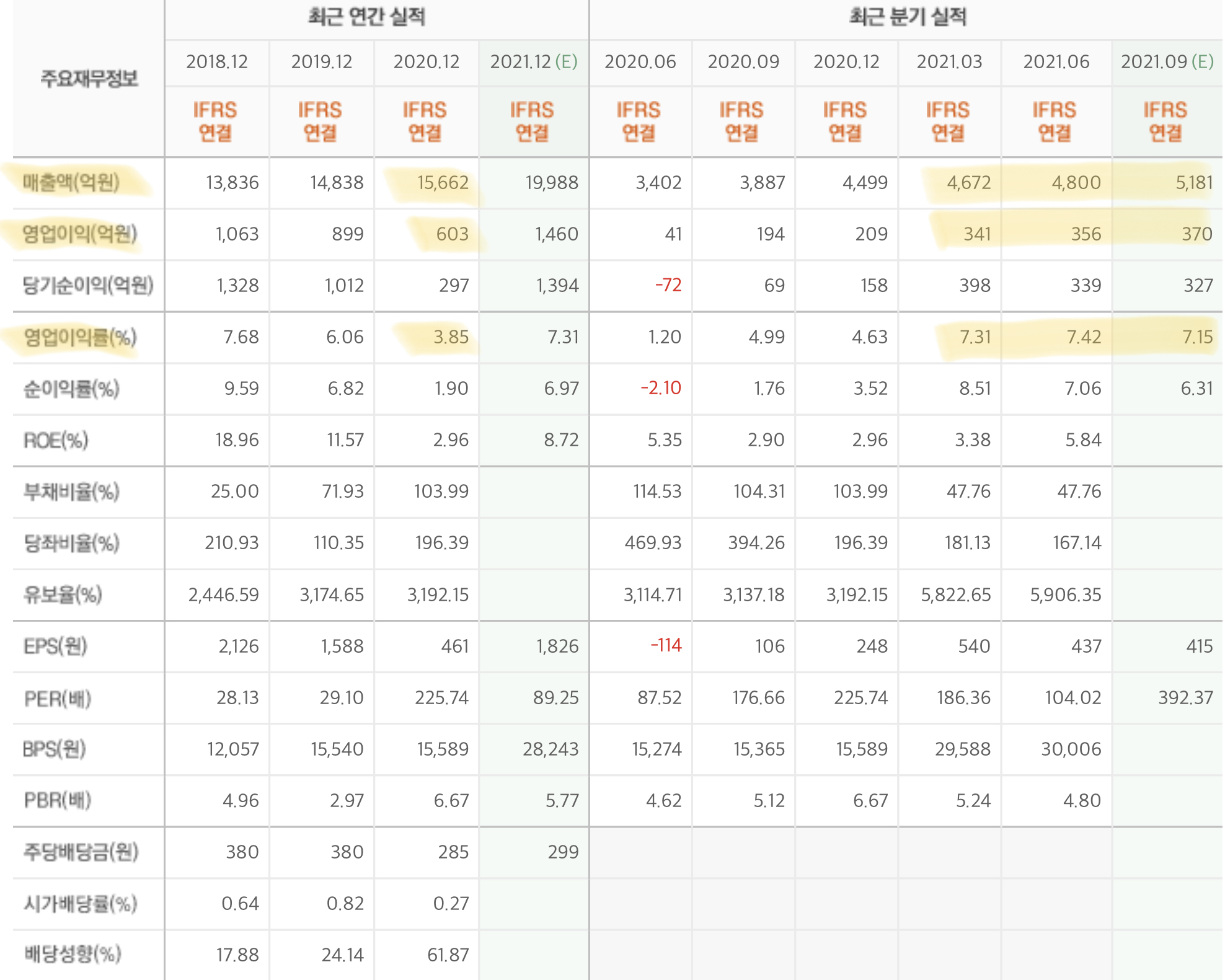 | 주요재무정보 | 최근 연간 실적 | | | | 최근 분기 실적 | | | | | |
|---|---|---|---|---|---|---|---|---|---|---|
| | 2018.12 | 2019.12 | 2020.12 | 2021.12 (E) | 2020.06 | 2020.09 | 2020.12 | 2021.03 | 2021.06 | 2021.09 (E) |
| | IFRS 연결 | IFRS 연결 | IFRS 연결 | IFRS 연결 | IFRS 연결 | IFRS 연결 | IFRS 연결 | IFRS 연결 | IFRS 연결 | IFRS 연결 |
| 매출액(억원) | 13,836 | 14,838 | 15,662 | 19,988 | 3,402 | 3,887 | 4,499 | 4,672 | 4,800 | 5,181 |
| 영업이익(억원) | 1,063 | 899 | 603 | 1,460 | 41 | 194 | 209 | 341 | 356 | 370 |
| 당기순이익(억원) | 1,328 | 1,012 | 297 | 1,394 | -72 | 69 | 158 | 398 | 339 | 327 |
| 영업이익률(%) | 7.68 | 6.06 | 3.85 | 7.31 | 1.20 | 4.99 | 4.63 | 7.31 | 7.42 | 7.15 |
| 순이익률(%) | 9.59 | 6.82 | 1.90 | 6.97 | -2.10 | 1.76 | 3.52 | 8.51 | 7.06 | 6.31 |
| ROE(%) | 18.96 | 11.57 | 2.96 | 8.72 | 5.35 | 2.90 | 2.96 | 3.38 | 5.84 | |
| 부채비율(%) | 25.00 | 71.93 | 103.99 | | 114.53 | 104.31 | 103.99 | 47.76 | 47.76 | |
| 당좌비율(%) | 210.93 | 110.35 | 196.39 | | 469.93 | 394.26 | 196.39 | 181.13 | 167.14 | |
| 유보율(%) | 2,446.59 | 3,174.65 | 3,192.15 | | 3,114.71 | 3,137.18 | 3,192.15 | 5,822.65 | 5,906.35 | |
| EPS(원) | 2,126 | 1,588 | 461 | 1,826 | -114 | 106 | 248 | 540 | 437 | 415 |
| PER(배) | 28.13 | 29.10 | 225.74 | 89.25 | 87.52 | 176.66 | 225.74 | 186.36 | 104.02 | 392.37 |
| BPS(원) | 12,057 | 15,540 | 15,589 | 28,243 | 15,274 | 15,365 | 15,589 | 29,588 | 30,006 | |
| PBR(배) | 4.96 | 2.97 | 6.67 | 5.77 | 4.62 | 5.12 | 6.67 | 5.24 | 4.80 | |
| 주당배당금(원) | 380 | 380 | 285 | 299 | | | | | | |
| 시가배당률(%) | 0.64 | 0.82 | 0.27 | | | | | | | |
| 배당성향(%) | 17.88 | 24.14 | 61.87 | | | | | | | |